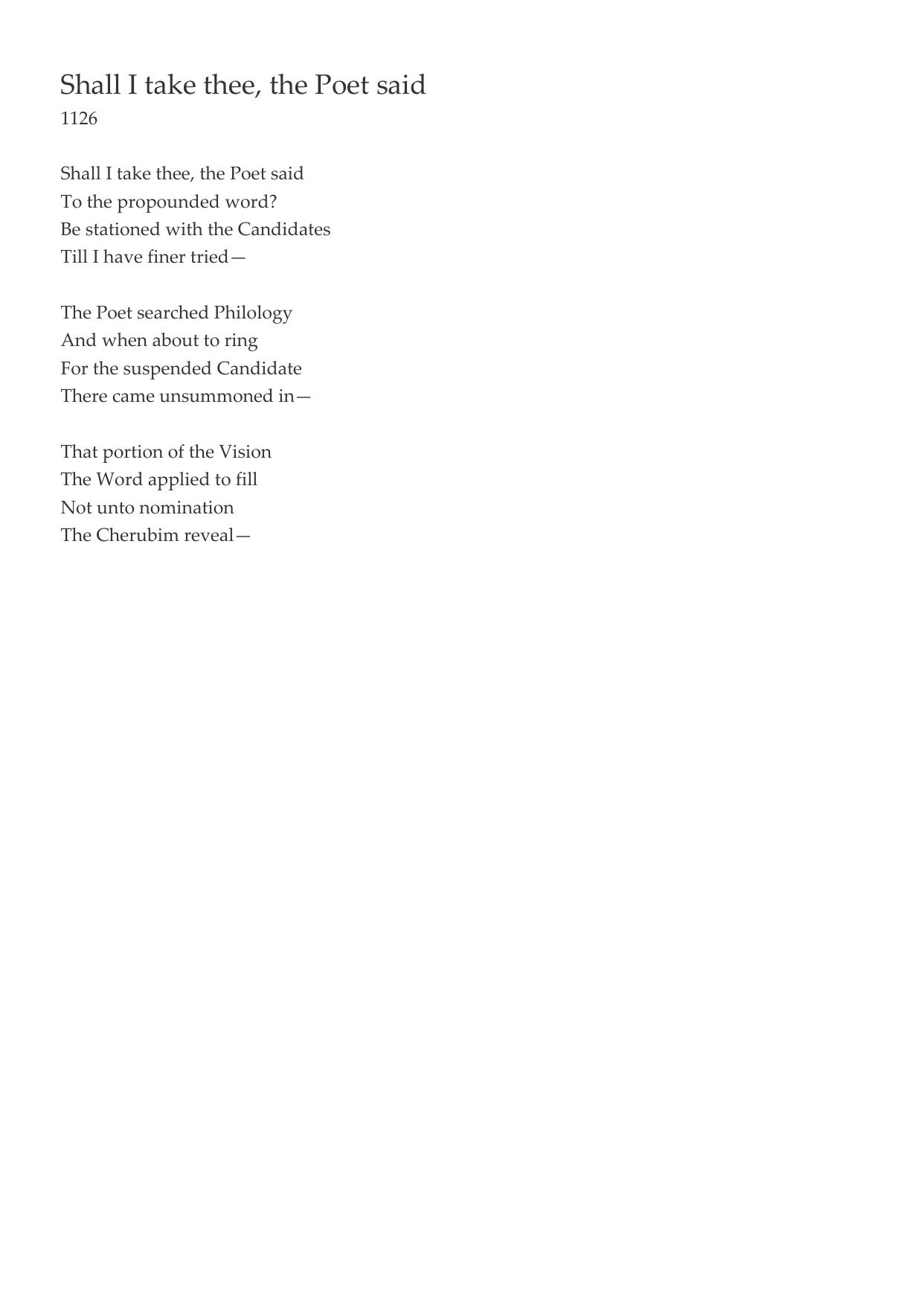 Shall I take thee, the Poet said
1126

Shall I take thee, the Poet said
To the propounded word?
Be stationed with the Candidates
Till I have finer tried—

The Poet searched Philology
And when about to ring
For the suspended Candidate
There came unsummoned in—

That portion of the Vision
The Word applied to fill
Not unto nomination
The Cherubim reveal—